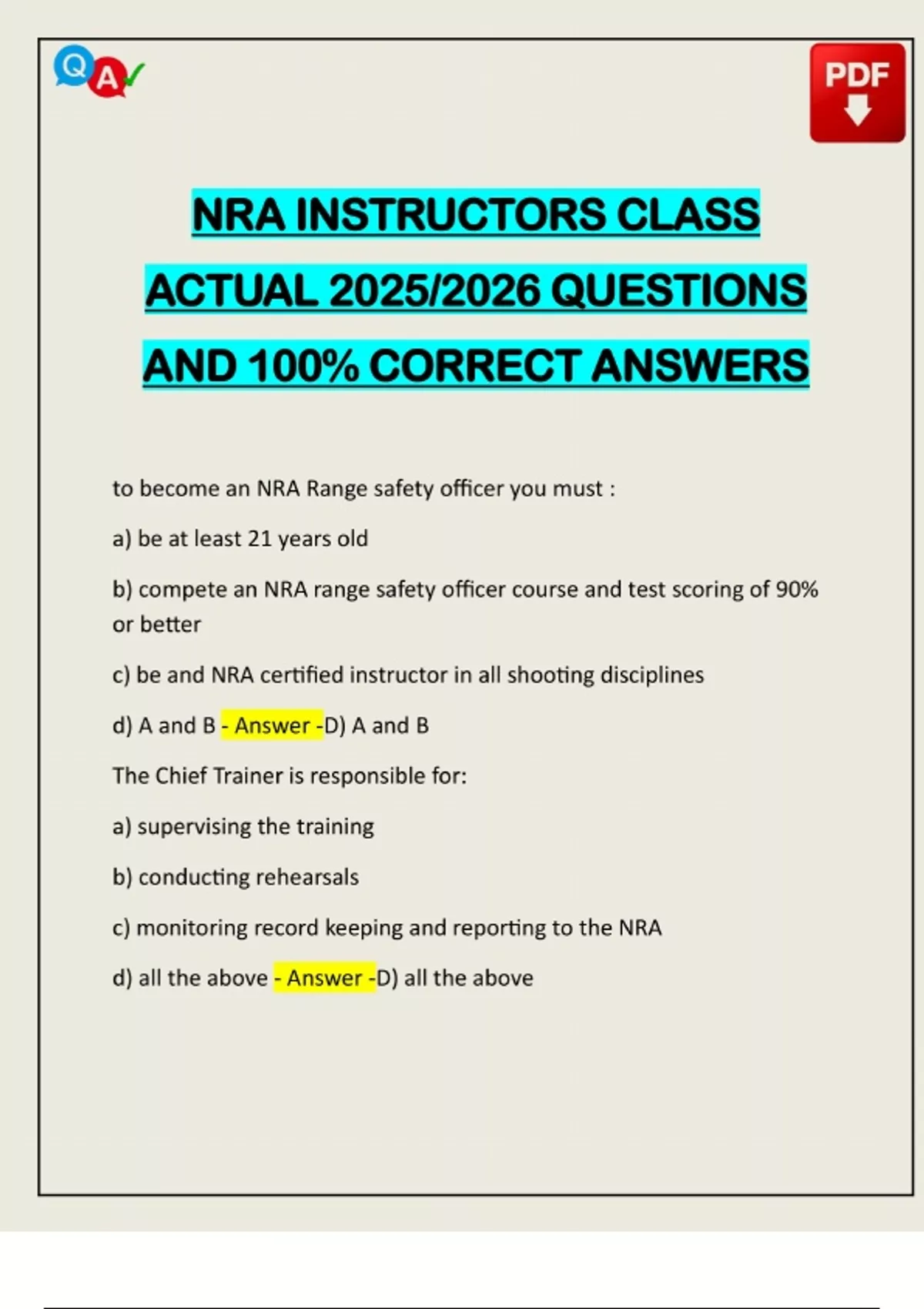 Q A

PDF

NRA INSTRUCTORS CLASS ACTUAL 2025/2026 QUESTIONS AND 100% CORRECT ANSWERS

to become an NRA Range safety officer you must :

a) be at least 21 years old

b) compete an NRA range safety officer course and test scoring of 90% or better

c) be and NRA certified instructor in all shooting disciplines

d) A and B - Answer -D) A and B

The Chief Trainer is responsible for:

a) supervising the training

b) conducting rehearsals

c) monitoring record keeping and reporting to the NRA

d) all the above - Answer -D) all the above